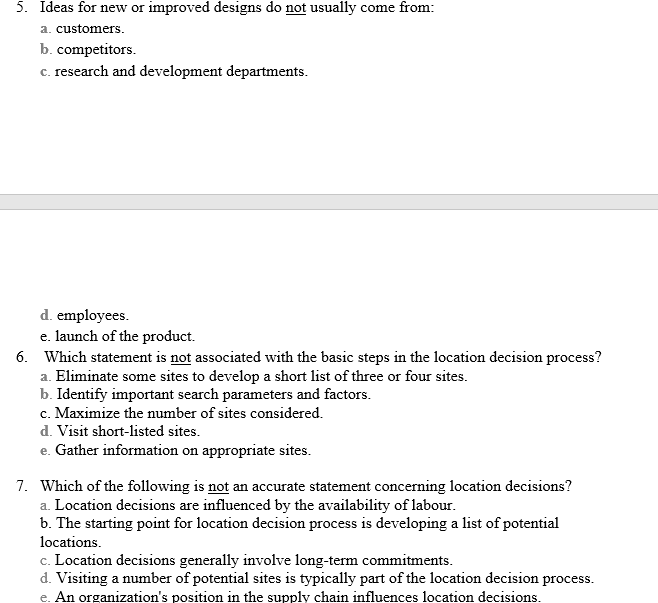 5. Ideas for new or improved designs do not usually come from:
a. customers.
b. competitors.
c. research and development departments.

d. employees.
e. launch of the product.

6. Which statement is not associated with the basic steps in the location decision process?
a. Eliminate some sites to develop a short list of three or four sites.
b. Identify important search parameters and factors.
c. Maximize the number of sites considered.
d. Visit short-listed sites.
e. Gather information on appropriate sites.

7. Which of the following is not an accurate statement concerning location decisions?
a. Location decisions are influenced by the availability of labour.
b. The starting point for location decision process is developing a list of potential locations.
c. Location decisions generally involve long-term commitments.
d. Visiting a number of potential sites is typically part of the location decision process.
e. An organization's position in the supply chain influences location decisions.